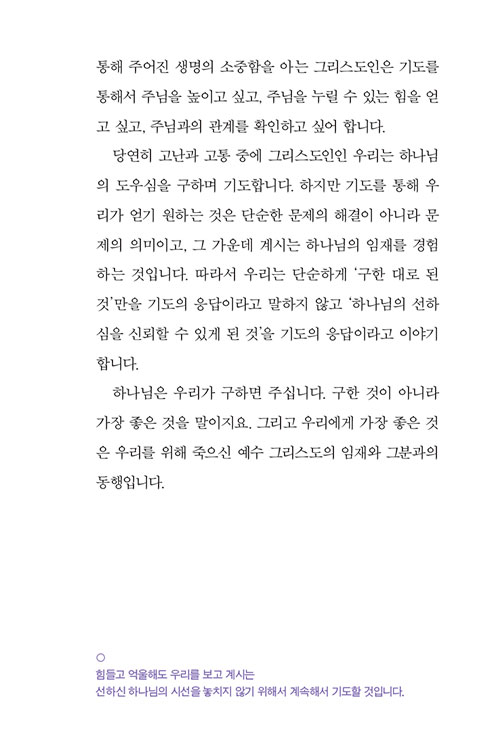 통해 주어진 생명의 소중함을 아는 그리스도인은 기도를 통해서 주님을 높이고 싶고, 주님을 누릴 수 있는 힘을 얻고 싶고, 주님과의 관계를 확인하고 싶어 합니다.

당연히 고난과 고통 중에 그리스도인인 우리는 하나님의 도우심을 구하며 기도합니다. 하지만 기도를 통해 우리가 얻기 원하는 것은 단순한 문제의 해결이 아니라 문제의 의미이고, 그 가운데 계시는 하나님의 임재를 경험하는 것입니다. 따라서 우리는 단순하게 '구한 대로 된 것'만을 기도의 응답이라고 말하지 않고 '하나님의 선하심을 신뢰할 수 있게 된 것'을 기도의 응답이라고 이야기합니다.

하나님은 우리가 구하면 주십니다. 구한 것이 아니라 가장 좋은 것을 말이지요. 그리고 우리에게 가장 좋은 것은 우리를 위해 죽으신 예수 그리스도의 임재와 그분과의 동행입니다.

○
힘들고 억울해도 우리를 보고 계시는
선하신 하나님의 시선을 놓치지 않기 위해서 계속해서 기도할 것입니다.